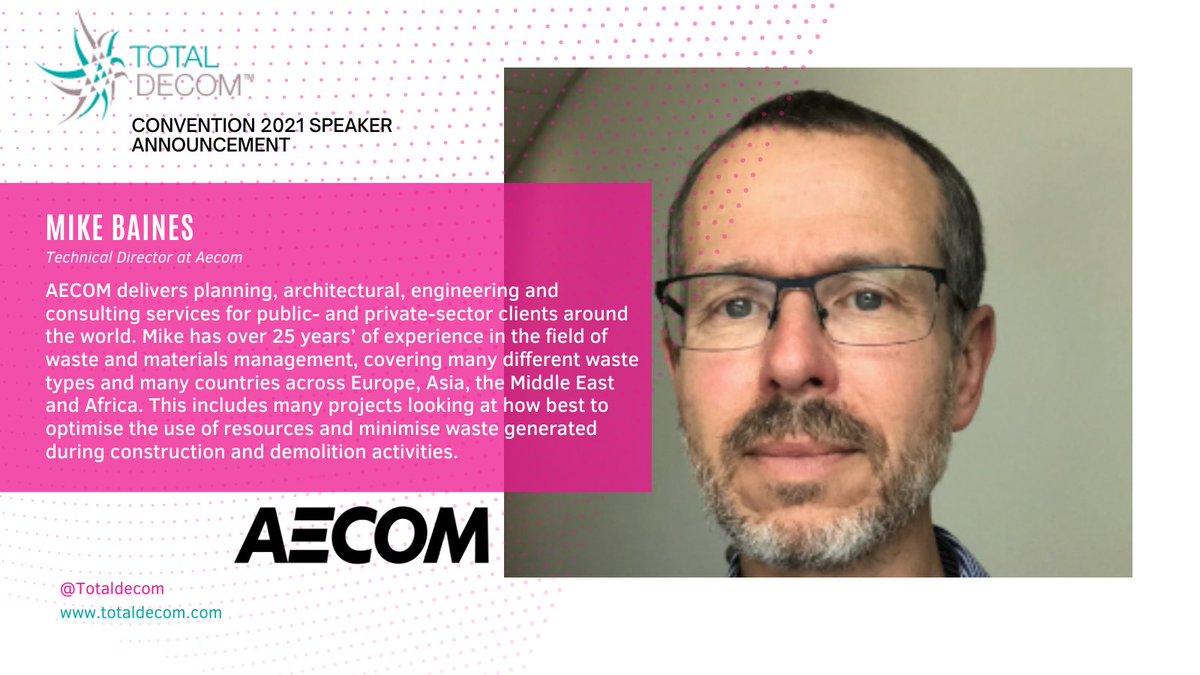 TOTAL DECOM™

CONVENTION 2021 SPEAKER ANNOUNCEMENT

MIKE BAINES

Technical Director at Aecom

AECOM delivers planning, architectural, engineering and consulting services for public- and private-sector clients around the world. Mike has over 25 years' of experience in the field of waste and materials management, covering many different waste types and many countries across Europe, Asia, the Middle East and Africa. This includes many projects looking at how best to optimise the use of resources and minimise waste generated during construction and demolition activities.

AECOM

@Totaldecom
www.totaldecom.com